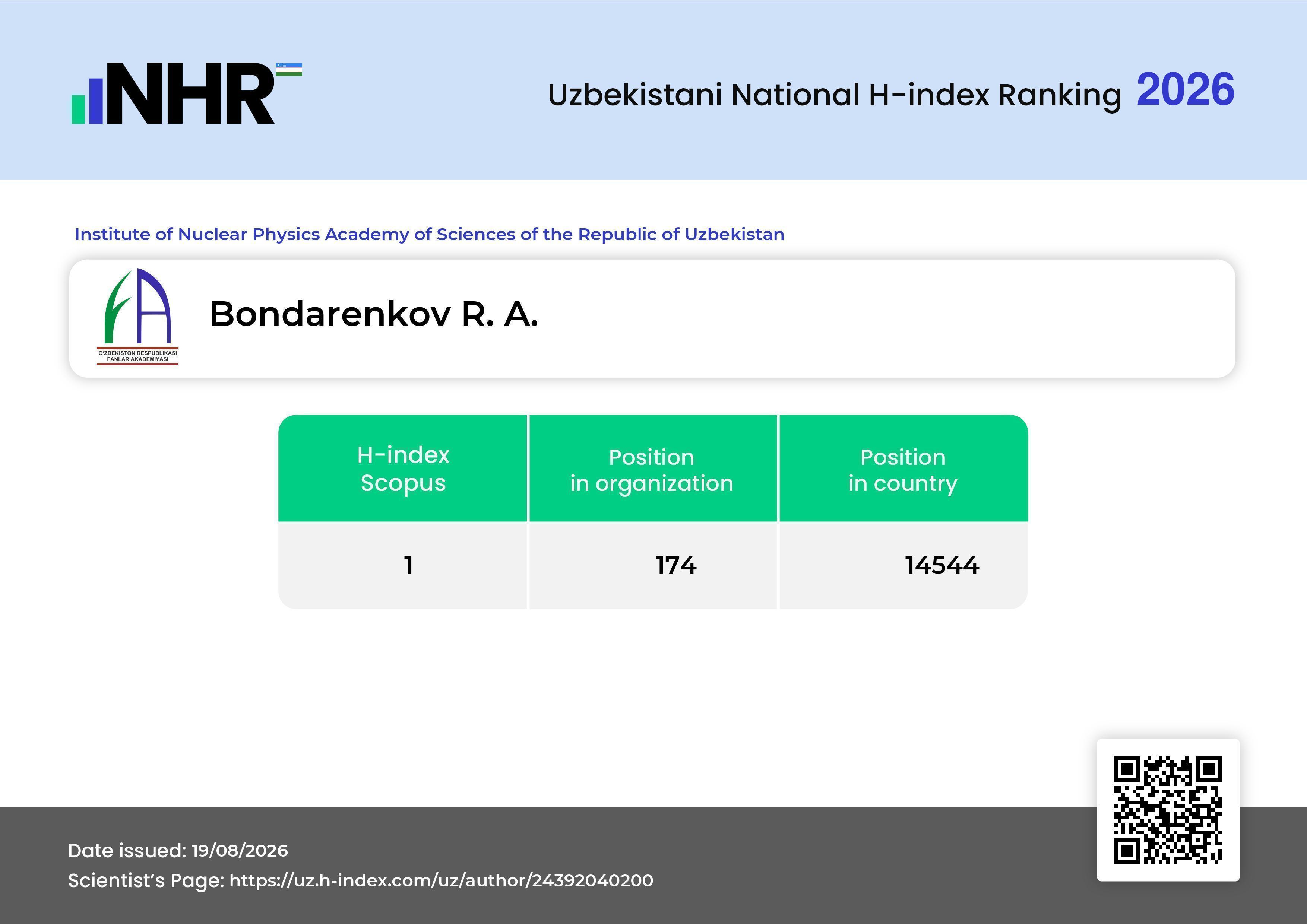 NHR

Uzbekistani National H-index Ranking 2026

Institute of Nuclear Physics Academy of Sciences of the Republic of Uzbekistan

O'ZBEKISTON RESPUBLIKASI FANLAR AKADEMIYASI

Bondarenkov R. A.

| H-index Scopus | Position in organization | Position in country |
|---|---|---|
| 1 | 174 | 14544 |

Date issued: 19/08/2026
Scientist's Page: https://uz.h-index.com/uz/author/24392040200